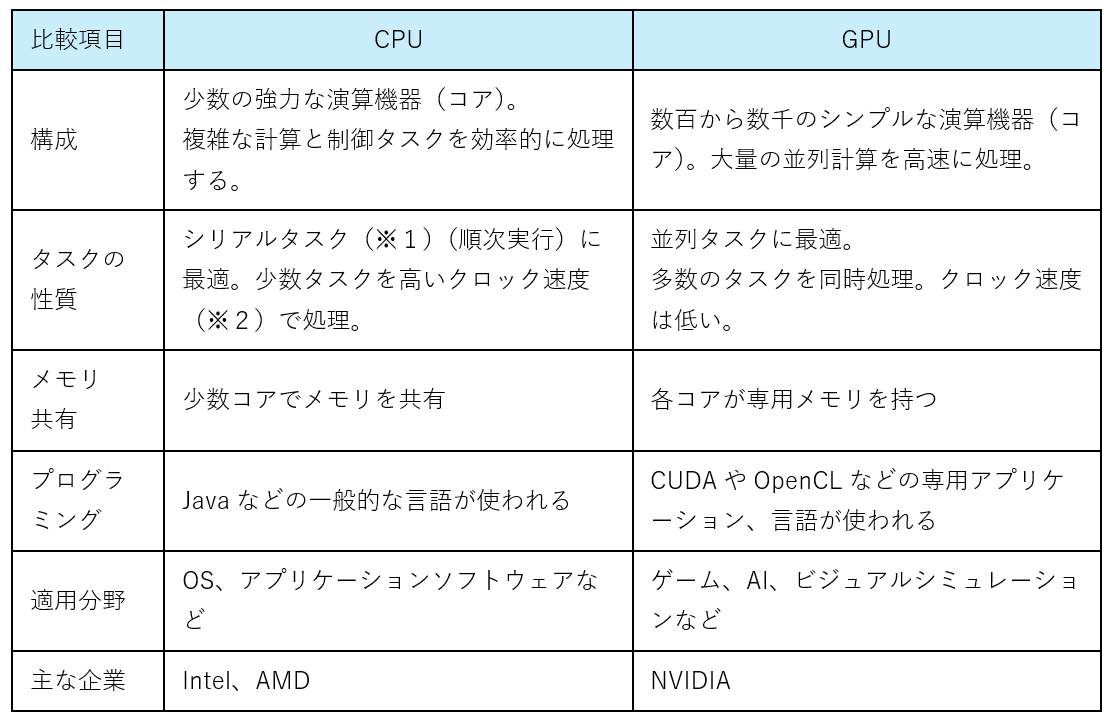 | 比較項目 | CPU | GPU |
|---|---|---|
| 構成 | 少数の強力な演算機器（コア）。複雑な計算と制御タスクを効率的に処理する。 | 数百から数千のシンプルな演算機器（コア）。大量の並列計算を高速に処理。 |
| タスクの性質 | シリアルタスク（※1）（順次実行）に最適。少数タスクを高いクロック速度（※2）で処理。 | 並列タスクに最適。多数のタスクを同時処理。クロック速度は低い。 |
| メモリ共有 | 少数コアでメモリを共有 | 各コアが専用メモリを持つ |
| プログラミング | Javaなどの一般的な言語が使われる | CUDAやOpenCLなどの専用アプリケーション、言語が使われる |
| 適用分野 | OS、アプリケーションソフトウェアなど | ゲーム、AI、ビジュアルシミュレーションなど |
| 主な企業 | Intel、AMD | NVIDIA |